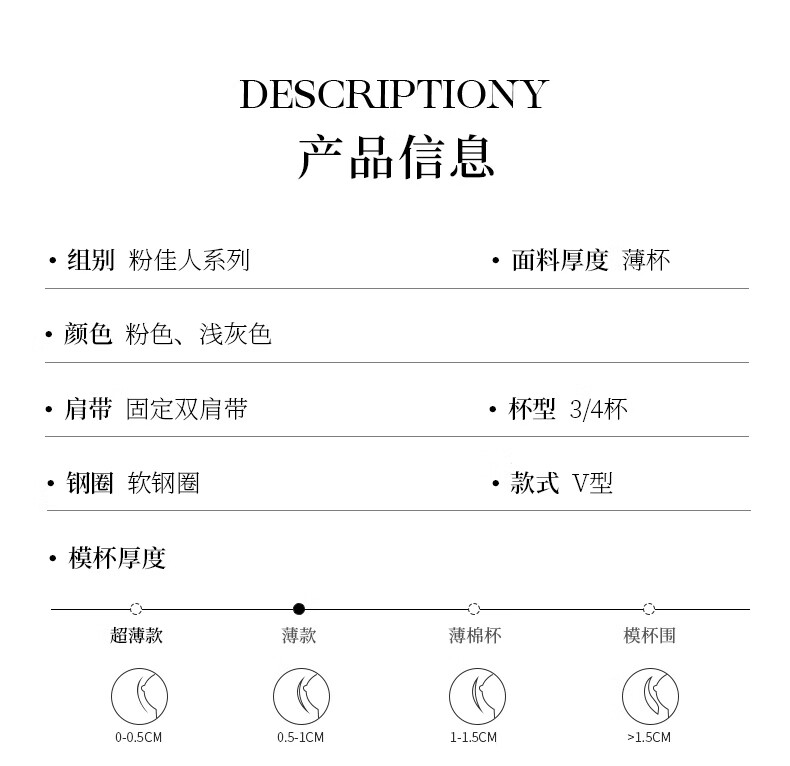 DESCRIPTIONY
产品信息

• 组别 粉佳人系列

• 面料厚度 薄杯

• 颜色 粉色、浅灰色

• 肩带 固定双肩带

• 杯型 3/4杯

• 钢圈 软钢圈

• 款式 V型

• 模杯厚度

超薄款
薄款
薄棉杯
模杯围

0-0.5CM
0.5-1CM
1-1.5CM
>1.5CM